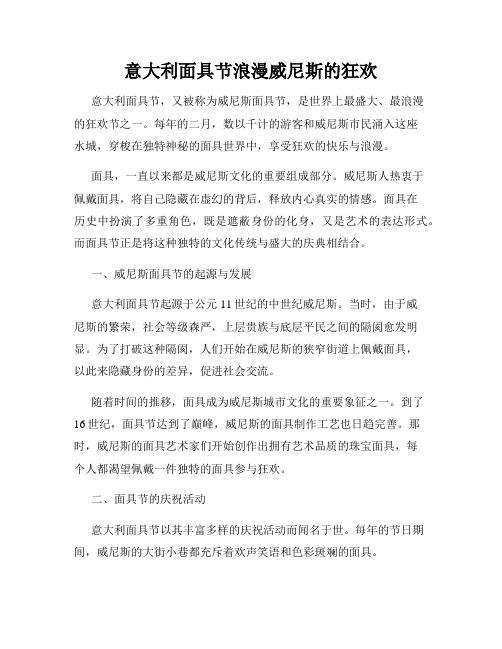 意大利面具节浪漫威尼斯的狂欢

意大利面具节，又被称为威尼斯面具节，是世界上最盛大、最浪漫的狂欢节之一。每年的二月，数以千计的游客和威尼斯市民涌入这座水城，穿梭在独特神秘的面具世界中，享受狂欢的快乐与浪漫。

面具，一直以来都是威尼斯文化的重要组成部分。威尼斯人热衷于佩戴面具，将自己隐藏在虚幻的背后，释放内心真实的情感。面具在历史中扮演了多重角色，既是遮蔽身份的化身，又是艺术的表达形式。而面具节正是将这种独特的文化传统与盛大的庆典相结合。

一、威尼斯面具节的起源与发展

意大利面具节起源于公元11世纪的中世纪威尼斯。当时，由于威尼斯的繁荣，社会等级森严，上层贵族与底层平民之间的隔阂愈发明显。为了打破这种隔阂，人们开始在威尼斯的狭窄街道上佩戴面具，以此来隐藏身份的差异，促进社会交流。

随着时间的推移，面具成为威尼斯城市文化的重要象征之一。到了16世纪，面具节达到了巅峰，威尼斯的面具制作工艺也日趋完善。那时，威尼斯的面具艺术家们开始创作出拥有艺术品质的珠宝面具，每个人都渴望佩戴一件独特的面具参与狂欢。

二、面具节的庆祝活动

意大利面具节以其丰富多样的庆祝活动而闻名于世。每年的节日期间，威尼斯的大街小巷都充斥着欢声笑语和色彩斑斓的面具。